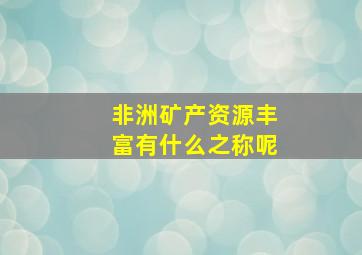 非洲矿产资源丰富有什么之称呢